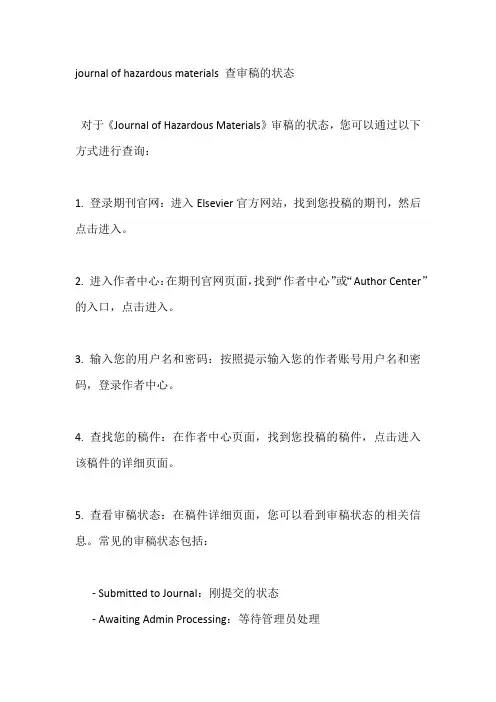 journal of hazardous materials 查审稿的状态

对于《Journal of Hazardous Materials》审稿的状态，您可以通过以下方式进行查询：

1. 登录期刊官网：进入 Elsevier 官方网站，找到您投稿的期刊，然后点击进入。

2. 进入作者中心：在期刊官网页面，找到“作者中心”或“Author Center”的入口，点击进入。

3. 输入您的用户名和密码：按照提示输入您的作者账号用户名和密码，登录作者中心。

4. 查找您的稿件：在作者中心页面，找到您投稿的稿件，点击进入该稿件的详细页面。

5. 查看审稿状态：在稿件详细页面，您可以看到审稿状态的相关信息。常见的审稿状态包括：

- Submitted to Journal：刚提交的状态
- Awaiting Admin Processing：等待管理员处理